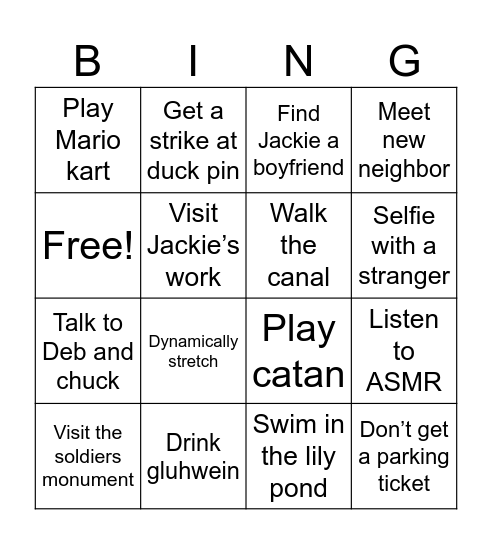 | B | I | N | G |
|---|---|---|---|
| Play Mario kart | Get a strike at duck pin | Find Jackie a boyfriend | Meet new neighbor |
| Free! | Visit Jackie’s work | Walk the canal | Selfie with a stranger |
| Talk to Deb and chuck | Dynamically stretch | Play catan | Listen to ASMR |
| Visit the soldiers monument | Drink gluhwein | Swim in the lily pond | Don’t get a parking ticket |